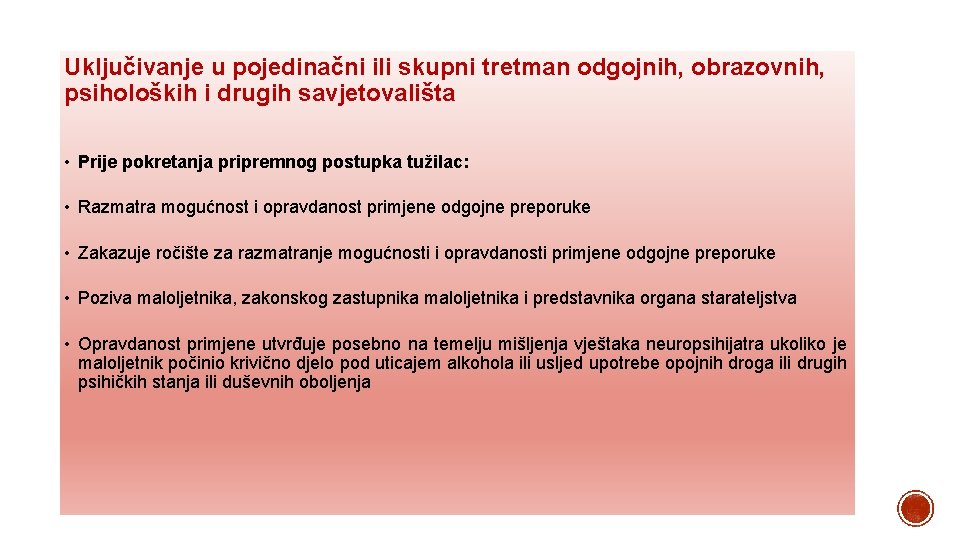 Uključivanje u pojedinačni ili skupni tretman odgojnih, obrazovnih, psiholoških i drugih savjetovališta

• Prije pokretanja pripremnog postupka tužilac:

• Razmatra mogućnost i opravdanost primjene odgojne preporuke

• Zakazuje ročište za razmatranje mogućnosti i opravdanosti primjene odgojne preporuke

• Poziva maloljetnika, zakonskog zastupnika maloljetnika i predstavnika organa starateljstva

• Opravdanost primjene utvrđuje posebno na temelju mišljenja vještaka neuropsihijatra ukoliko je maloljetnik počinio krivično djelo pod uticajem alkohola ili usljed upotrebe opojnih droga ili drugih psihičkih stanja ili duševnih oboljenja